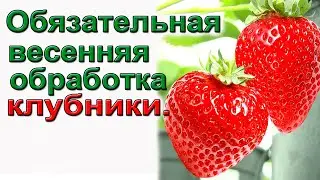 Обязательная весенняя обработка клубники.